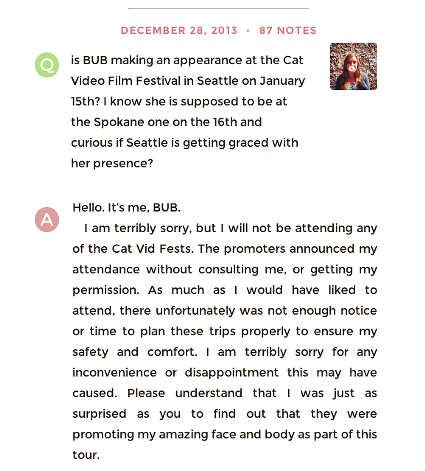 DECEMBER 28, 2013 • 87 NOTES

Q

is BUB making an appearance at the Cat Video Film Festival in Seattle on January 15th? I know she is supposed to be at the Spokane one on the 16th and curious if Seattle is getting graced with her presence?

A

Hello. It's me, BUB.

I am terribly sorry, but I will not be attending any of the Cat Vid Fests. The promoters announced my attendance without consulting me, or getting my permission. As much as I would have liked to attend, there unfortunately was not enough notice or time to plan these trips properly to ensure my safety and comfort. I am terribly sorry for any inconvenience or disappointment this may have caused. Please understand that I was just as surprised as you to find out that they were promoting my amazing face and body as part of this tour.